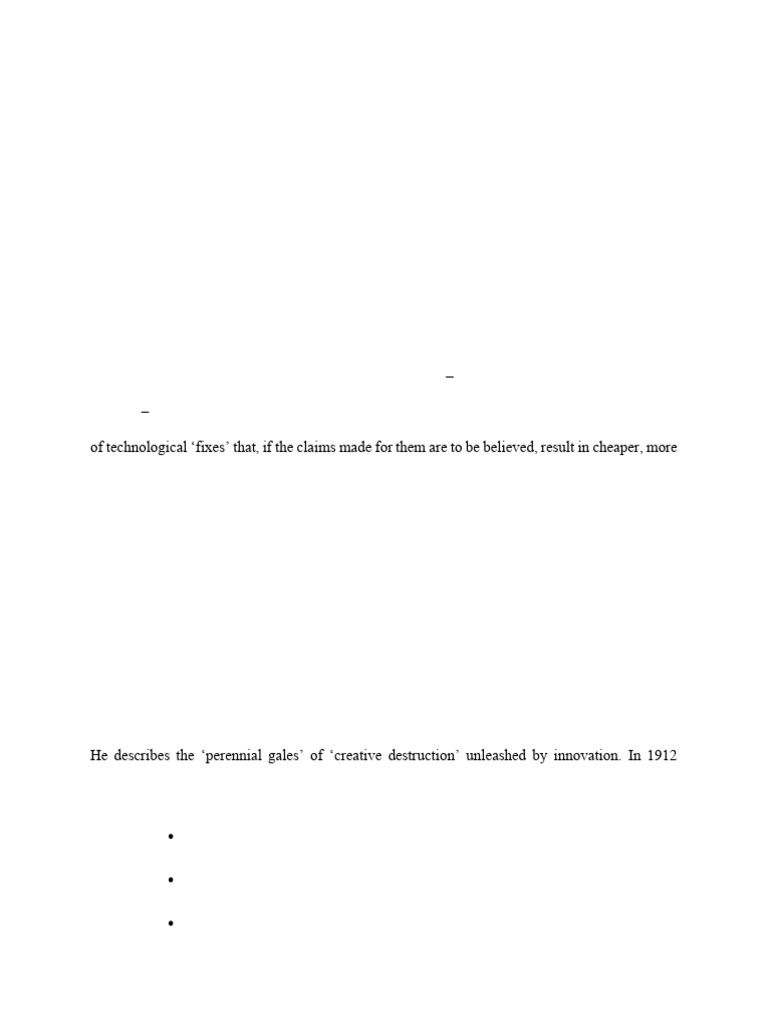 –

–

of technological 'fixes' that, if the claims made for them are to be believed, result in cheaper, more

He describes the 'perennial gales' of 'creative destruction' unleashed by innovation. In 1912

•

•

•